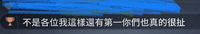 不是各位我這樣還有第一你們也真的很扯